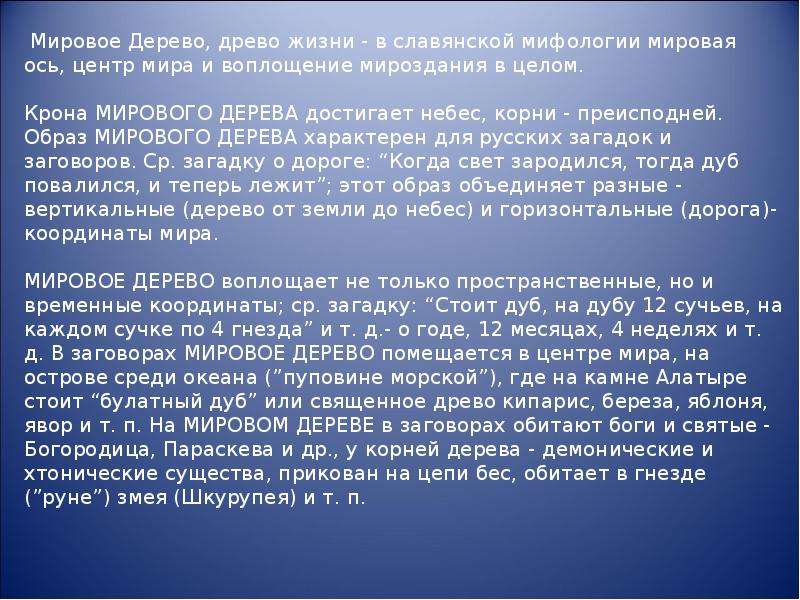 Мировое Дерево, древо жизни - в славянской мифологии мировая ось, центр мира и воплощение мироздания в целом.

Крона МИРОВОГО ДЕРЕВА достигает небес, корни - преисподней. Образ МИРОВОГО ДЕРЕВА характерен для русских загадок и заговоров. Ср. загадку о дороге: "Когда свет зародился, тогда дуб повалился, и теперь лежит"; этот образ объединяет разные - вертикальные (дерево от земли до небес) и горизонтальные (дорога)- координаты мира.

МИРОВОЕ ДЕРЕВО воплощает не только пространственные, но и временные координаты; ср. загадку: "Стоит дуб, на дубу 12 сучьев, на каждом сучке по 4 гнезда" и т. д.- о годе, 12 месяцах, 4 неделях и т. д. В заговорах МИРОВОЕ ДЕРЕВО помещается в центре мира, на острове среди океана ("пуповине морской"), где на камне Алатыре стоит "булатный дуб" или священное древо кипарис, береза, яблоня, явор и т. п. На МИРОВОМ ДЕРЕВЕ в заговорах обитают боги и святые - Богородица, Параскева и др., у корней дерева - демонические и хтонические существа, прикован на цепи бес, обитает в гнезде ("руне") змея (Шкурупея) и т. п.